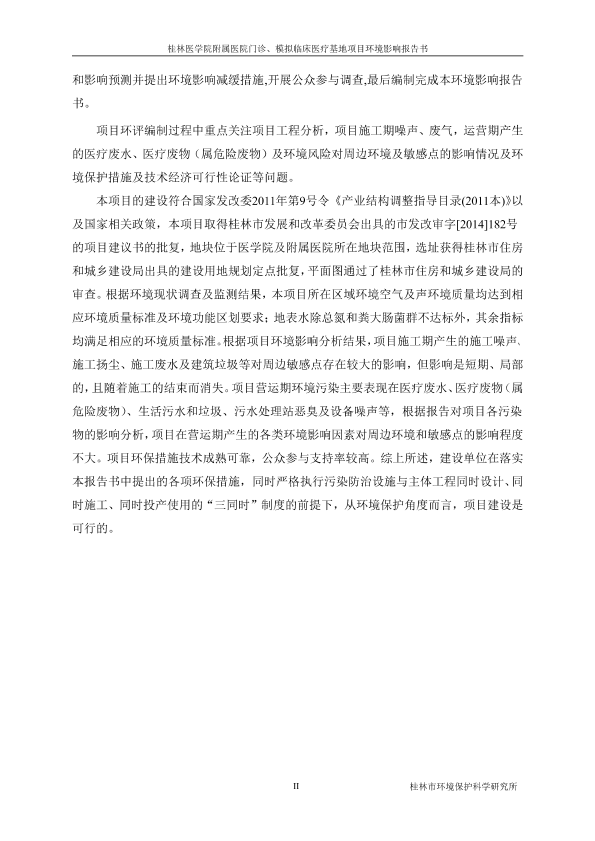 桂林医学院附属医院门诊、模拟临床医疗基地项目环境影响报告书

和影响预测并提出环境影响减缓措施,开展公众参与调查,最后编制完成本环境影响报告书。

项目环评编制过程中重点关注项目工程分析，项目施工期噪声、废气，运营期产生的医疗废水、医疗废物（属危险废物）及环境风险对周边环境及敏感点的影响情况及环境保护措施及技术经济可行性论证等问题。

本项目的建设符合国家发改委2011年第9号令《产业结构调整指导目录(2011本)》以及国家相关政策，本项目取得桂林市发展和改革委员会出具的市发改审字[2014]182号的项目建议书的批复，地块位于医学院及附属医院所在地块范围，选址获得桂林市住房和城乡建设局出具的建设用地规划定点批复，平面图通过了桂林市住房和城乡建设局的审查。根据环境现状调查及监测结果，本项目所在区域环境空气及声环境质量均达到相应环境质量标准及环境功能区划要求；地表水除总氮和粪大肠菌群不达标外，其余指标均满足相应的环境质量标准。根据项目环境影响分析结果，项目施工期产生的施工噪声、施工扬尘、施工废水及建筑垃圾等对周边敏感点存在较大的影响，但影响是短期、局部的，且随着施工的结束而消失。项目营运期环境污染主要表现在医疗废水、医疗废物（属危险废物）、生活污水和垃圾、污水处理站恶臭及设备噪声等，根据报告对项目各污染物的影响分析，项目在营运期产生的各类环境影响因素对周边环境和敏感点的影响程度不大。项目环保措施技术成熟可靠，公众参与支持率较高。综上所述，建设单位在落实本报告书中提出的各项环保措施，同时严格执行污染防治设施与主体工程同时设计、同时施工、同时投产使用的“三同时”制度的前提下，从环境保护角度而言，项目建设是可行的。

II

桂林市环境保护科学研究所